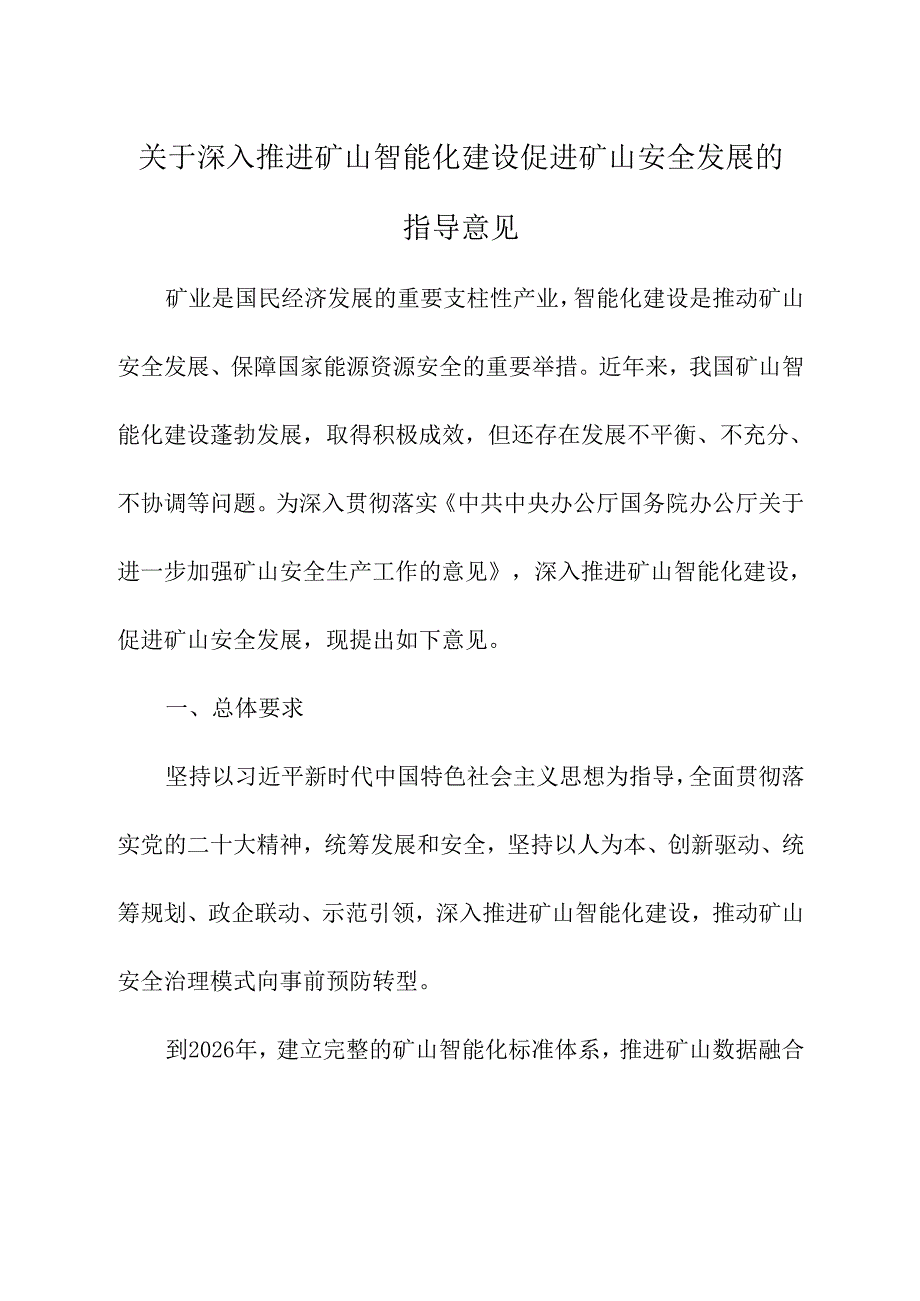 关于深入推进矿山智能化建设促进矿山安全发展的指导意见

矿业是国民经济发展的重要支柱性产业，智能化建设是推动矿山安全发展、保障国家能源资源安全的重要举措。近年来，我国矿山智能化建设蓬勃发展，取得积极成效，但还存在发展不平衡、不充分、不协调等问题。为深入贯彻落实《中共中央办公厅国务院办公厅关于进一步加强矿山安全生产工作的意见》，深入推进矿山智能化建设，促进矿山安全发展，现提出如下意见。

一、总体要求

坚持以习近平新时代中国特色社会主义思想为指导，全面贯彻落实党的二十大精神，统筹发展和安全，坚持以人为本、创新驱动、统筹规划、政企联动、示范引领，深入推进矿山智能化建设，推动矿山安全治理模式向事前预防转型。

到2026年，建立完整的矿山智能化标准体系，推进矿山数据融合